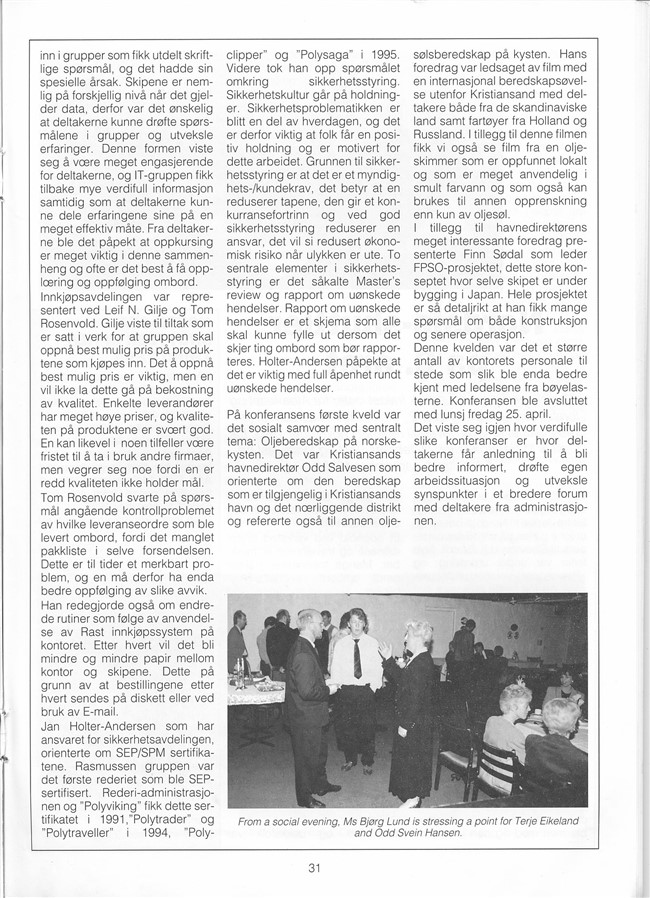 inn i grupper som fikk utdelt skriftlige spørsmål, og det hadde sin spesielle årsak. Skipene er nemlig på forskjellig nivå når det gjelder data, derfor var det ønskelig at deltakerne kunne drøfte spørsmålene i grupper og utveksle erfaringer. Denne formen viste seg å være meget engasjerende for deltakerne, og IT-gruppen fikk tilbake mye verdifull informasjon samtidig som at deltakerne kunne dele erfaringene sine på en meget effektiv måte. Fra deltakerne ble det påpekt at oppkursing er meget viktig i denne sammenheng og ofte er det best å få opplæring og oppfølging ombord.
Innkjøpsavdelingen var representert ved Leif N. Gilje og Tom Rosenvold. Gilje viste til tiltak som er satt i verk for at gruppen skal oppnå best mulig pris på produktene som kjøpes inn. Det å oppnå best mulig pris er viktig, men en vil ikke la dette gå på bekostning av kvalitet. Enkelte leverandører har meget høye priser, og kvaliteten på produktene er svært god. En kan likevel i noen tilfeller være fristet til å ta i bruk andre firmaer, men vegrer seg noe fordi en er redd kvaliteten ikke holder mål.
Tom Rosenvold svarte på spørsmål angående kontrollproblemet av hvilke leveranseordre som ble levert ombord, fordi det manglet pakkliste i selve forsendelsen. Dette er til tider et merkbart problem, og en må derfor ha enda bedre oppfølging av slike avvik.
Han redegjorde også om endrede rutiner som følge av anvendelse av Rast innkjøpssystem på kontoret. Etter hvert vil det bli mindre og mindre papir mellom kontor og skipene. Dette på grunn av at bestillingene etter hvert sendes på diskett eller ved bruk av E-mail.
Jan Holter-Andersen som har ansvaret for sikkerhetsavdelingen, orienterte om SEP/SPM sertifikatene. Rasmussen gruppen var det første rederiet som ble SEP-sertifisert. Rederi-administrasjonen og "Polyviking" fikk dette sertifikatet i 1991,"Polytrader" og "Polytraveller" i 1994, "Polyclipper" og "Polysaga" i 1995. Videre tok han opp spørsmålet omkring sikkerhetsstyring. Sikkerhetskultur går på holdninger. Sikkerhetsproblematikken er blitt en del av hverdagen, og det er derfor viktig at folk får en positiv holdning og er motivert for dette arbeidet. Grunnen til sikkerhetsstyring er at det er et myndighets-/kundekrav, det betyr at en reduserer tapene, den gir et konkurransefortrinn og ved god sikkerhetsstyring reduserer en ansvar, det vil si redusert økonomisk risiko når ulykken er ute. To sentrale elementer i sikkerhetsstyring er det såkalte Master's review og rapport om uønskede hendelser. Rapport om uønskede hendelser er et skjema som alle skal kunne fylle ut dersom det skjer ting ombord som bør rapporteres. Holter-Andersen påpekte at det er viktig med full åpenhet rundt uønskede hendelser.

På konferansens første kveld var det sosialt samvær med sentralt tema: Oljeberedskap på norskekysten. Det var Kristiansands havnedirektør Odd Salvesen som orienterte om den beredskap som er tilgjengelig i Kristiansands havn og det nærliggende distrikt og refererte også til annen oljesølsberedskap på kysten. Hans foredrag var ledsaget av film med en internasjonal beredskapsøvelse utenfor Kristiansand med deltakere både fra de skandinaviske land samt fartøyer fra Holland og Russland. I tillegg til denne filmen fikk vi også se film fra en oljeskimmer som er oppfunnet lokalt og som er meget anvendelig i smult farvann og som også kan brukes til annen opprenskning enn kun av oljesøl.
I tillegg til havnedirektørens meget interessante foredrag presenterte Finn Sødal som leder FPSO-prosjektet, dette store konseptet hvor selve skipet er under bygging i Japan. Hele prosjektet er så detaljrikt at han fikk mange spørsmål om både konstruksjon og senere operasjon.
Denne kvelden var det et større antall av kontorets personale til stede som slik ble enda bedre kjent med ledelsene fra bøyelasterne. Konferansen ble avsluttet med lunsj fredag 25. april.
Det viste seg igjen hvor verdifulle slike konferanser er hvor deltakerne får anledning til å bli bedre informert, drøfte egen arbeidssituasjon og utveksle synspunkter i et bredere forum med deltakere fra administrasjonen.

From a social evening, Ms Bjørg Lund is stressing a point for Terje Eikeland and Odd Svein Hansen.

31